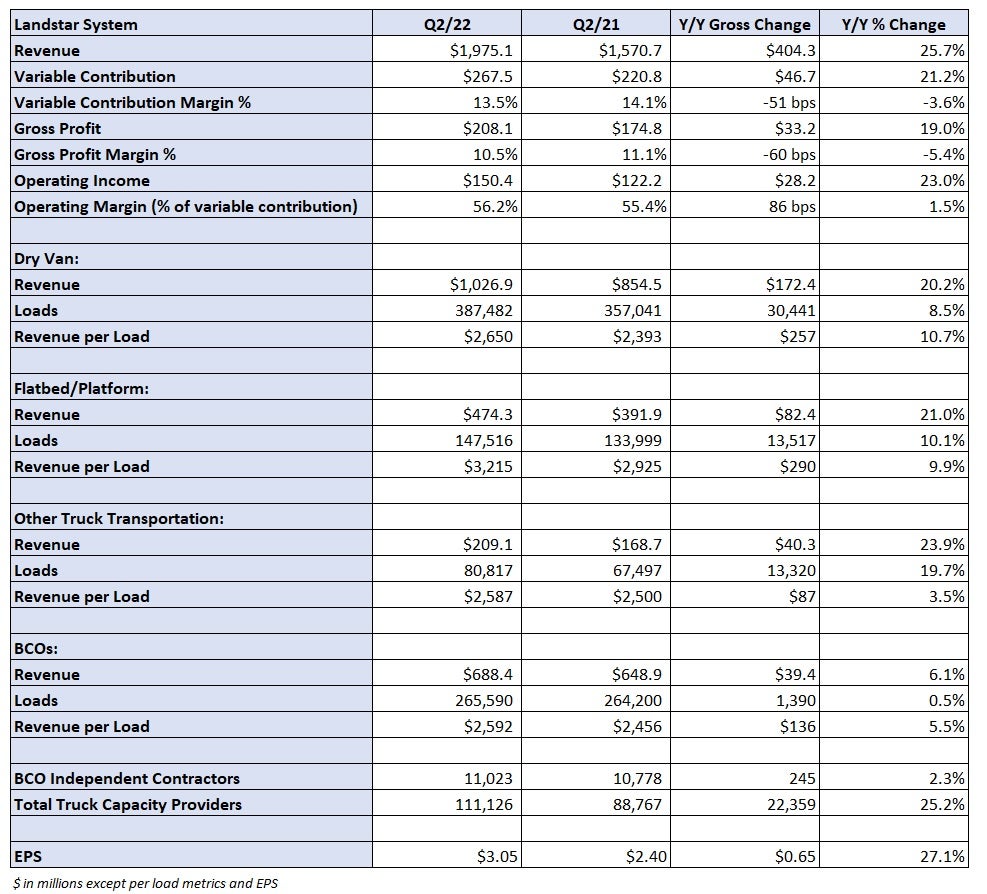 | Landstar System | Q2/22 | Q2/21 | Y/Y Gross Change | Y/Y % Change |
|---|---|---|---|---|
| Revenue | \$1,975.1 | \$1,570.7 | \$404.3 | 25.7% |
| Variable Contribution | \$267.5 | \$220.8 | \$46.7 | 21.2% |
| Variable Contribution Margin % | 13.5% | 14.1% | -51 bps | -3.6% |
| Gross Profit | \$208.1 | \$174.8 | \$33.2 | 19.0% |
| Gross Profit Margin % | 10.5% | 11.1% | -60 bps | -5.4% |
| Operating Income | \$150.4 | \$122.2 | \$28.2 | 23.0% |
| Operating Margin (% of variable contribution) | 56.2% | 55.4% | 86 bps | 1.5% |
| | | | | |
| Dry Van: | | | | |
| Revenue | \$1,026.9 | \$854.5 | \$172.4 | 20.2% |
| Loads | 387,482 | 357,041 | 30,441 | 8.5% |
| Revenue per Load | \$2,650 | \$2,393 | \$257 | 10.7% |
| | | | | |
| Flatbed/Platform: | | | | |
| Revenue | \$474.3 | \$391.9 | \$82.4 | 21.0% |
| Loads | 147,516 | 133,999 | 13,517 | 10.1% |
| Revenue per Load | \$3,215 | \$2,925 | \$290 | 9.9% |
| | | | | |
| Other Truck Transportation: | | | | |
| Revenue | \$209.1 | \$168.7 | \$40.3 | 23.9% |
| Loads | 80,817 | 67,497 | 13,320 | 19.7% |
| Revenue per Load | \$2,587 | \$2,500 | \$87 | 3.5% |
| | | | | |
| BCOs: | | | | |
| Revenue | \$688.4 | \$648.9 | \$39.4 | 6.1% |
| Loads | 265,590 | 264,200 | 1,390 | 0.5% |
| Revenue per Load | \$2,592 | \$2,456 | \$136 | 5.5% |
| | | | | |
| BCO Independent Contractors | 11,023 | 10,778 | 245 | 2.3% |
| Total Truck Capacity Providers | 111,126 | 88,767 | 22,359 | 25.2% |
| | | | | |
| EPS | \$3.05 | \$2.40 | \$0.65 | 27.1% |

\$ in millions except per load metrics and EPS